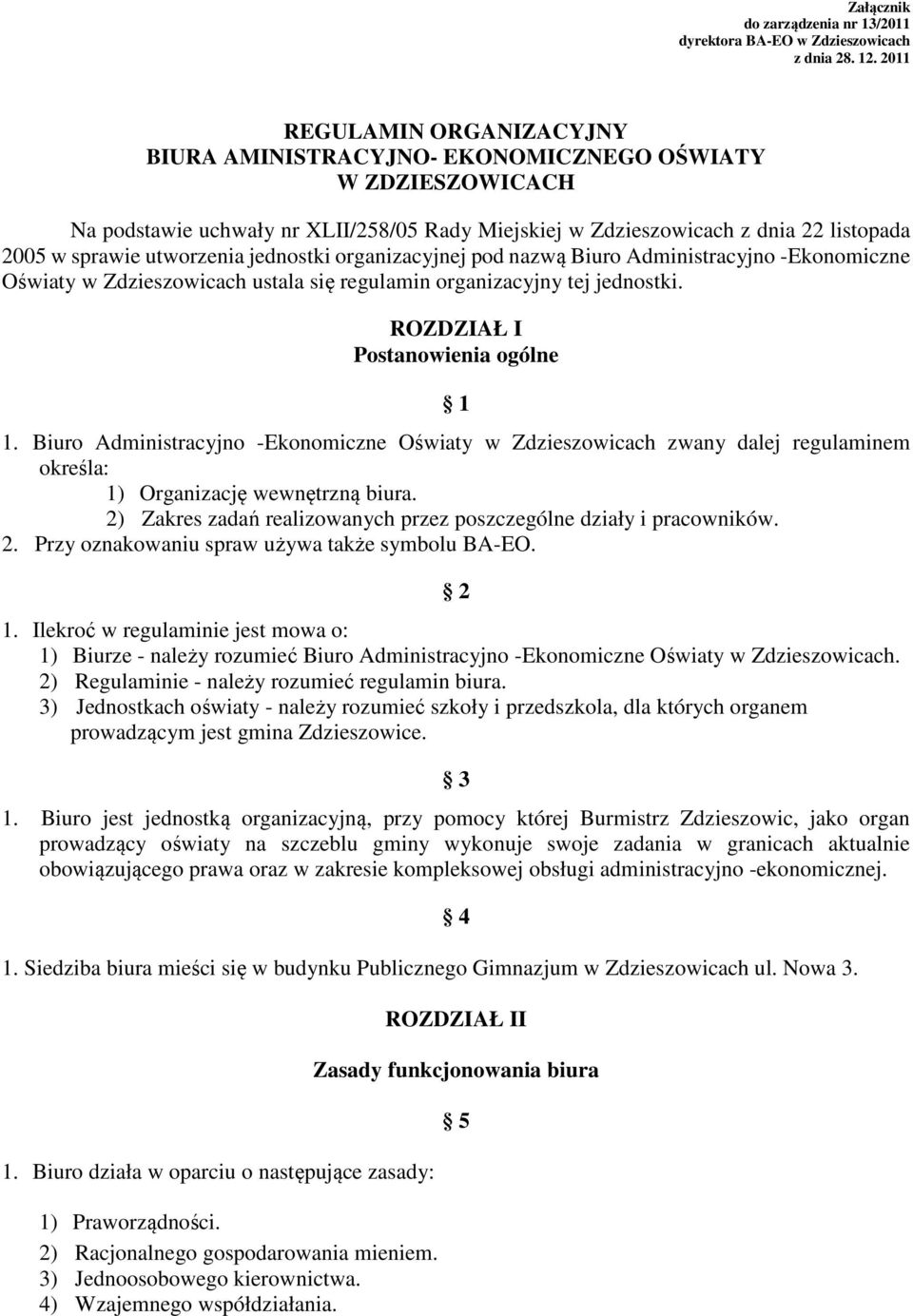 Załącznik
do zarządzenia nr 13/2011
dyrektora BA-EO w Zdzieszowicach
z dnia 28. 12. 2011

REGULAMIN ORGANIZACYJNY
BIURA AMINISTRACYJNO- EKONOMICZNEGO OŚWIATY
W ZDZIESZOWICACH

Na podstawie uchwały nr XLII/258/05 Rady Miejskiej w Zdzieszowicach z dnia 22 listopada 2005 w sprawie utworzenia jednostki organizacyjnej pod nazwą Biuro Administracyjno -Ekonomiczne Oświaty w Zdzieszowicach ustala się regulamin organizacyjny tej jednostki.

ROZDZIAŁ I
Postanowienia ogólne

§ 1

1. Biuro Administracyjno -Ekonomiczne Oświaty w Zdzieszowicach zwany dalej regulaminem określa:
1) Organizację wewnętrzną biura.
2) Zakres zadań realizowanych przez poszczególne działy i pracowników.
2. Przy oznakowaniu spraw używa także symbolu BA-EO.

§ 2

1. Ilekroć w regulaminie jest mowa o:
1) Biurze - należy rozumieć Biuro Administracyjno -Ekonomiczne Oświaty w Zdzieszowicach.
2) Regulaminie - należy rozumieć regulamin biura.
3) Jednostkach oświaty - należy rozumieć szkoły i przedszkola, dla których organem prowadzącym jest gmina Zdzieszowice.

§ 3

1. Biuro jest jednostką organizacyjną, przy pomocy której Burmistrz Zdzieszowic, jako organ prowadzący oświaty na szczeblu gminy wykonuje swoje zadania w granicach aktualnie obowiązującego prawa oraz w zakresie kompleksowej obsługi administracyjno -ekonomicznej.

§ 4

1. Siedziba biura mieści się w budynku Publicznego Gimnazjum w Zdzieszowicach ul. Nowa 3.

ROZDZIAŁ II

Zasady funkcjonowania biura

§ 5

1. Biuro działa w oparciu o następujące zasady:

1) Praworządności.
2) Racjonalnego gospodarowania mieniem.
3) Jednoosobowego kierownictwa.
4) Wzajemnego współdziałania.